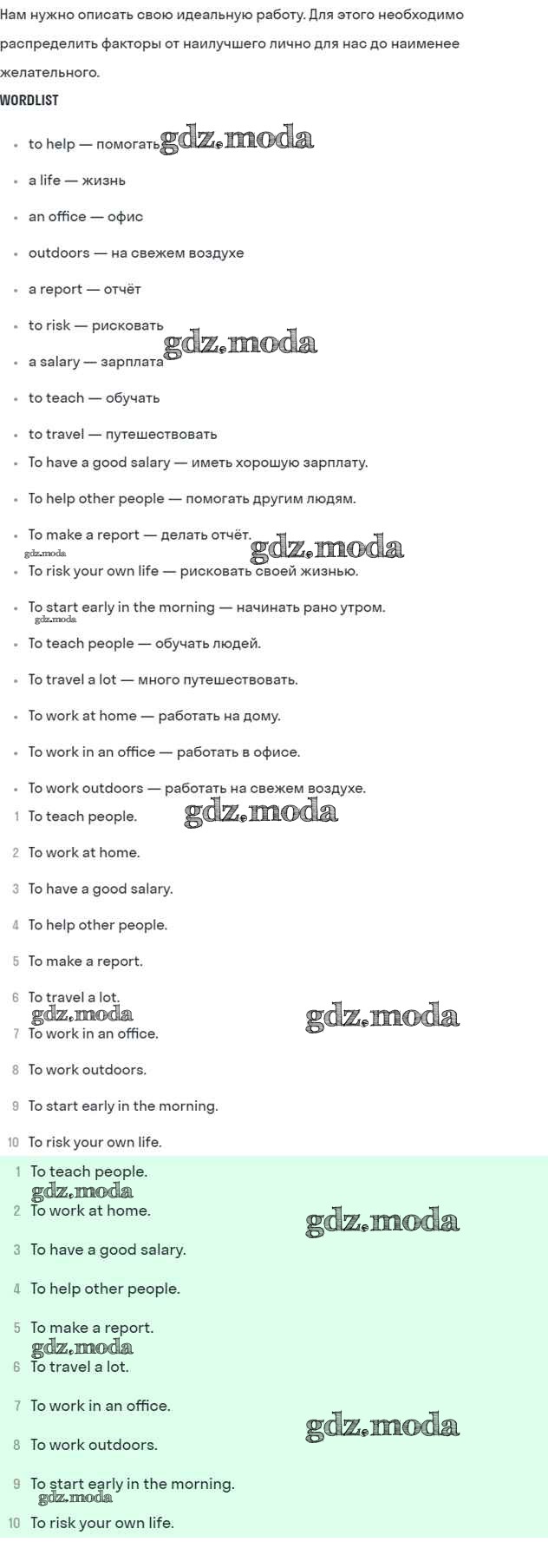 Нам нужно описать свою идеальную работу. Для этого необходимо распределить факторы от наилучшего лично для нас до наименее желательного.

WORDLIST

• to help — помогать
• a life — жизнь
• an office — офис
• outdoors — на свежем воздухе
• a report — отчёт
• to risk — рисковать
• a salary — зарплата
• to teach — обучать
• to travel — путешествовать
• To have a good salary — иметь хорошую зарплату.
• To help other people — помогать другим людям.
• To make a report — делать отчёт.
• To risk your own life — рисковать своей жизнью.
• To start early in the morning — начинать рано утром.
• To teach people — обучать людей.
• To travel a lot — много путешествовать.
• To work at home — работать на дому.
• To work in an office — работать в офисе.
• To work outdoors — работать на свежем воздухе.

1 To teach people.
2 To work at home.
3 To have a good salary.
4 To help other people.
5 To make a report.
6 To travel a lot.
7 To work in an office.
8 To work outdoors.
9 To start early in the morning.
10 To risk your own life.

1 To teach people.
2 To work at home.
3 To have a good salary.
4 To help other people.
5 To make a report.
6 To travel a lot.
7 To work in an office.
8 To work outdoors.
9 To start early in the morning.
10 To risk your own life.

gdz.moda